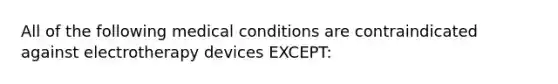 All of the following medical conditions are contraindicated against electrotherapy devices EXCEPT: